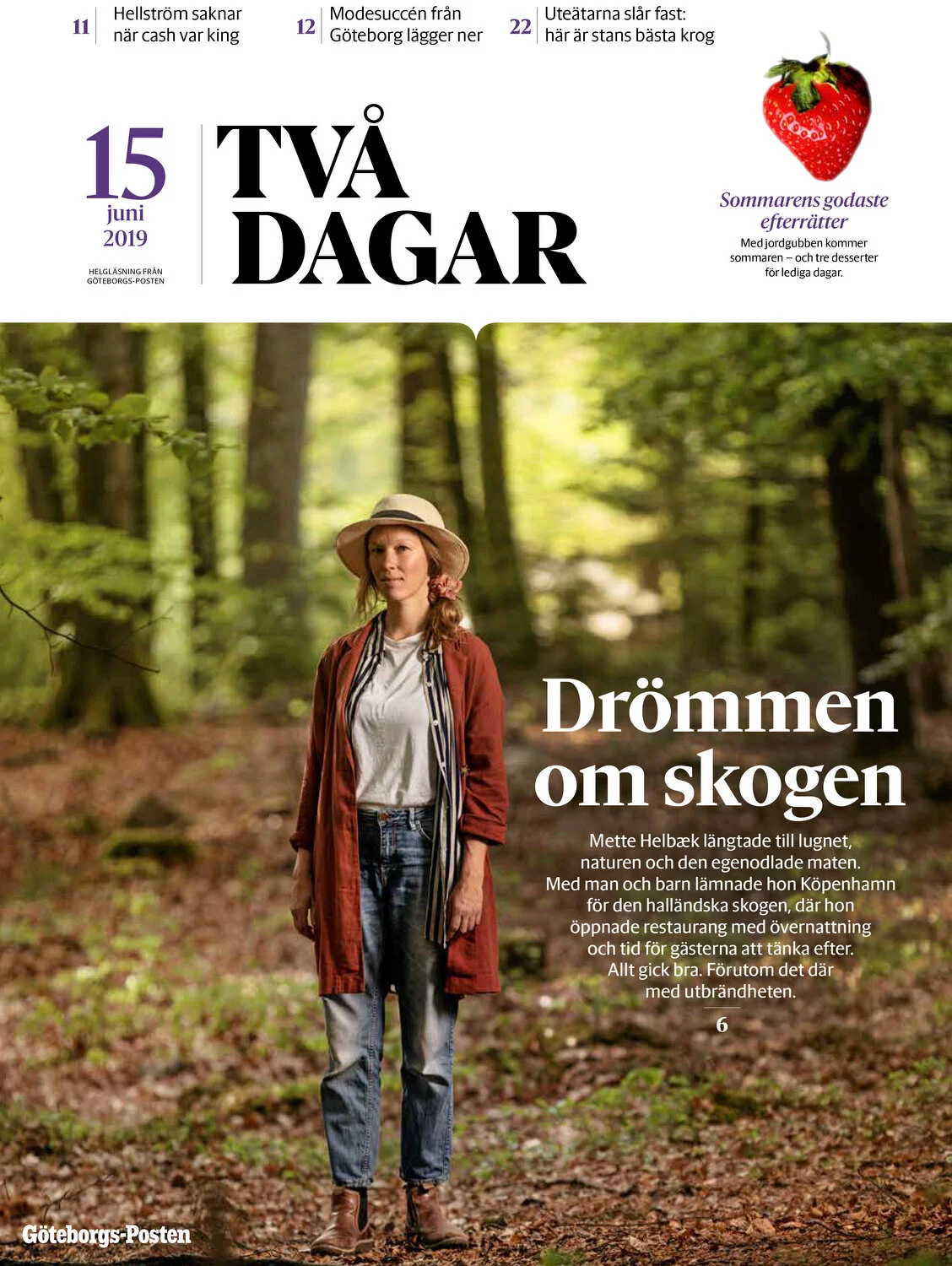 11 Hellström saknar när cash var king

12 Modesuccén från Göteborg lägger ner

22 Uteätarna slår fast: här är stans bästa krog

15 juni 2019

HELGLÄSNING FRÅN GÖTEBORGS-POSTEN

TVÅ DAGAR

Sommarens godaste efterrätter

Med jordgubben kommer sommaren – och tre desserter för lediga dagar.

Drömmen om skogen

Mette Helbæk längtade till lugnet, naturen och den egenodlade maten. Med man och barn lämnade hon Köpenhamn för den halländska skogen, där hon öppnade restaurang med övernattning och tid för gästerna att tänka efter. Allt gick bra. Förutom det där med utbrändheten.

6

Göteborgs-Posten